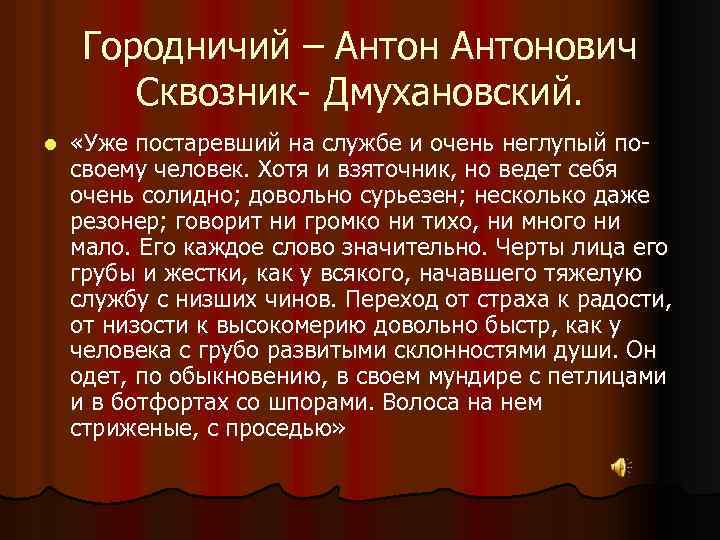 Городничий – Антон Антонович Сквозник- Дмухановский.

«Уже постаревший на службе и очень неглупый по-своему человек. Хотя и взяточник, но ведет себя очень солидно; довольно сурьезен; несколько даже резонер; говорит ни громко ни тихо, ни много ни мало. Его каждое слово значительно. Черты лица его грубы и жестки, как у всякого, начавшего тяжелую службу с низших чинов. Переход от страха к радости, от низости к высокомерию довольно быстр, как у человека с грубо развитыми склонностями души. Он одет, по обыкновению, в своем мундире с петлицами и в ботфортах со шпорами. Волоса на нем стриженые, с проседью»